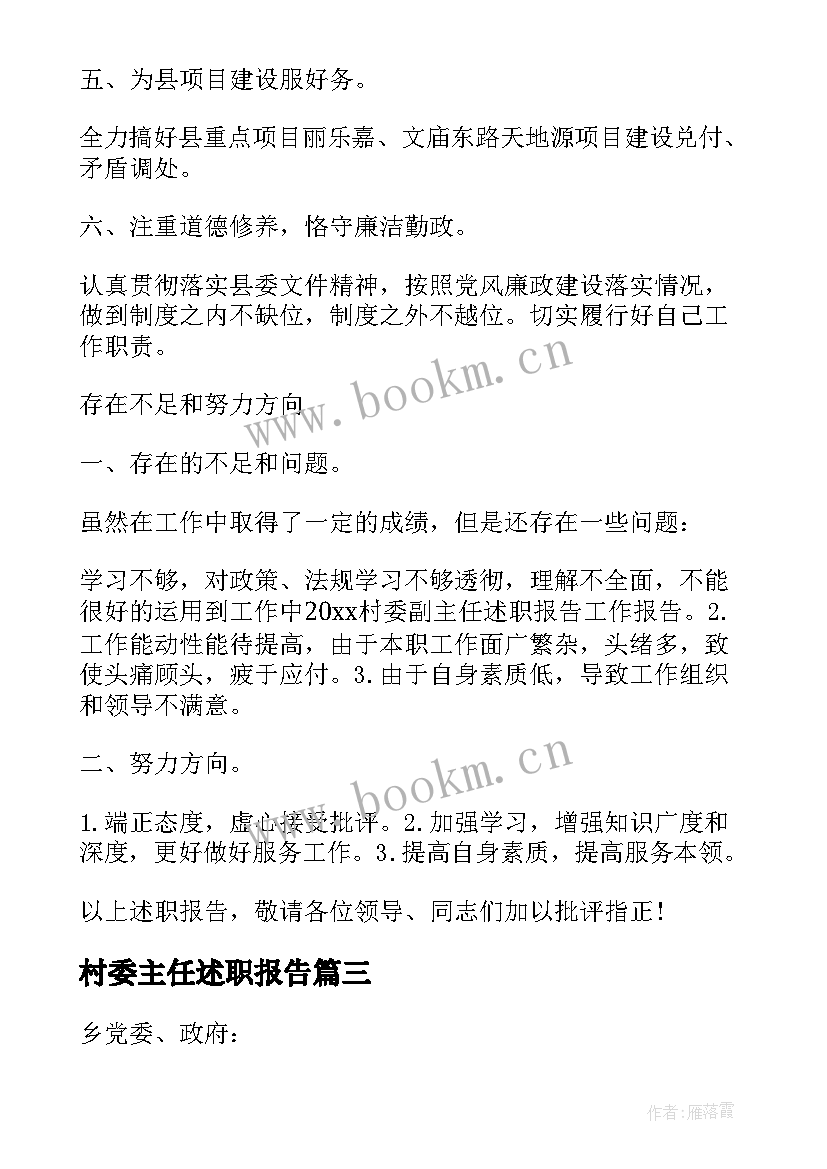 五、为县项目建设服好务。

全力搞好县重点项目丽乐嘉、文庙东路天地源项目建设兑付、矛盾调处。

六、注重道德修养，恪守廉洁勤政。

认真贯彻落实县委文件精神，按照党风廉政建设落实情况，做到制度之内不缺位，制度之外不越位。切实履行好自己工作职责。

存在不足和努力方向

一、存在的不足和问题。

虽然在工作中取得了一定的成绩，但是还存在一些问题：

学习不够，对政策、法规学习不够透彻，理解不全面，不能很好的运用到工作中20xx村委副主任述职报告工作报告。2.工作能动性能待提高，由于本职工作面广繁杂，头绪多，致使头痛顾头，疲于应付。3.由于自身素质低，导致工作组织和领导不满意。

二、努力方向。

1.端正态度，虚心接受批评。2.加强学习，增强知识广度和深度，更好做好服务工作。3.提高自身素质，提高服务本领。

以上述职报告，敬请各位领导、同志们加以批评指正！

村委主任述职报告篇三

乡党委、政府：

www.bookm.cn

www.bookm.cn

作者：雁落霞